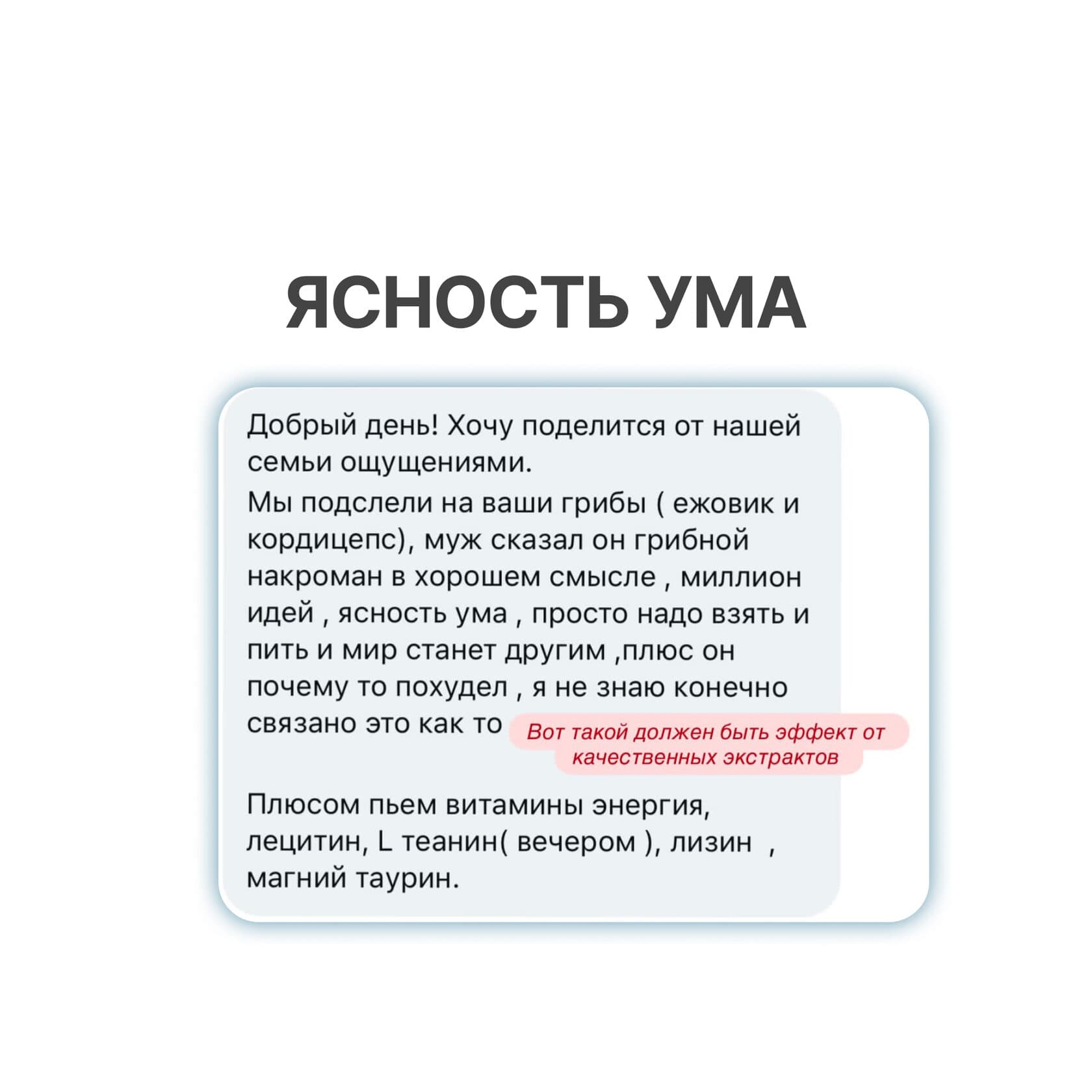 ЯСНОСТЬ УМА

Добрый день! Хочу поделится от нашей семьи ощущениями.

Мы подслели на ваши грибы ( ежовик и кордицепс), муж сказал он грибной накроман в хорошем смысле , миллион идей , ясность ума , просто надо взять и пить и мир станет другим ,плюс он почему то похудел , я не знаю конечно связано это как то

Вот такой должен быть эффект от качественных экстрактов

Плюсом пьем витамины энергия, лецитин, L теанин( вечером ), лизин , магний таурин.